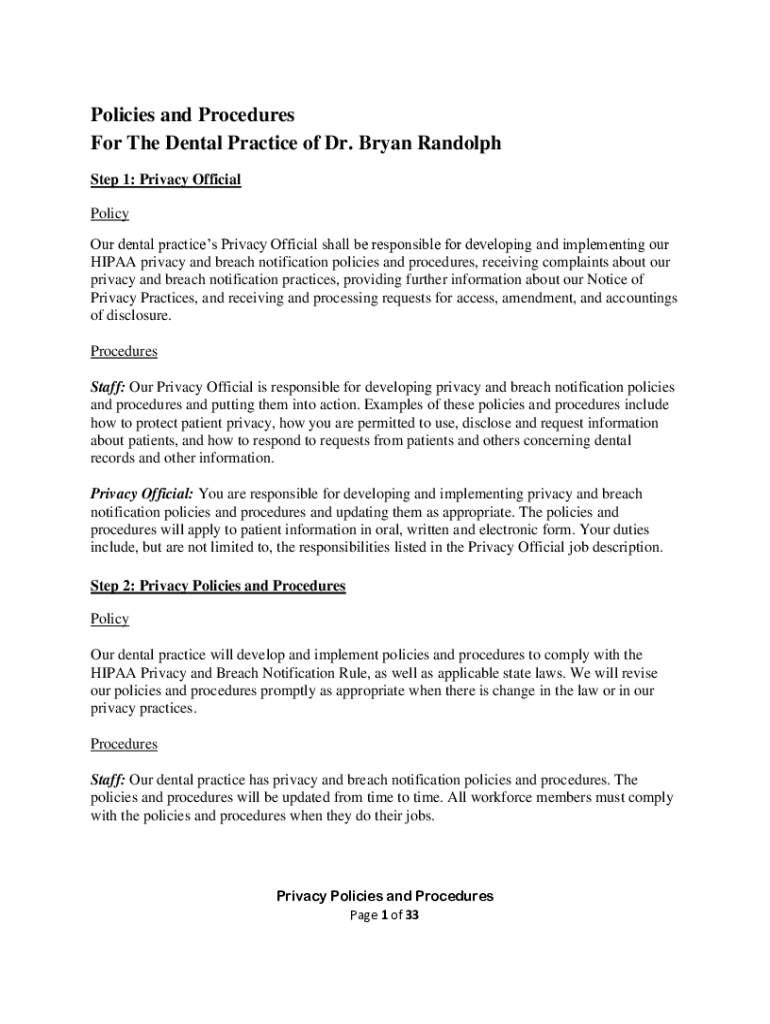 Policies and Procedures
For The Dental Practice of Dr. Bryan Randolph

Step 1: Privacy Official

Policy

Our dental practice's Privacy Official shall be responsible for developing and implementing our HIPAA privacy and breach notification policies and procedures, receiving complaints about our privacy and breach notification practices, providing further information about our Notice of Privacy Practices, and receiving and processing requests for access, amendment, and accountings of disclosure.

Procedures

Staff: Our Privacy Official is responsible for developing privacy and breach notification policies and procedures and putting them into action. Examples of these policies and procedures include how to protect patient privacy, how you are permitted to use, disclose and request information about patients, and how to respond to requests from patients and others concerning dental records and other information.

Privacy Official: You are responsible for developing and implementing privacy and breach notification policies and procedures and updating them as appropriate. The policies and procedures will apply to patient information in oral, written and electronic form. Your duties include, but are not limited to, the responsibilities listed in the Privacy Official job description.

Step 2: Privacy Policies and Procedures

Policy

Our dental practice will develop and implement policies and procedures to comply with the HIPAA Privacy and Breach Notification Rule, as well as applicable state laws. We will revise our policies and procedures promptly as appropriate when there is change in the law or in our privacy practices.

Procedures

Staff: Our dental practice has privacy and breach notification policies and procedures. The policies and procedures will be updated from time to time. All workforce members must comply with the policies and procedures when they do their jobs.

Privacy Policies and Procedures
Page 1 of 33